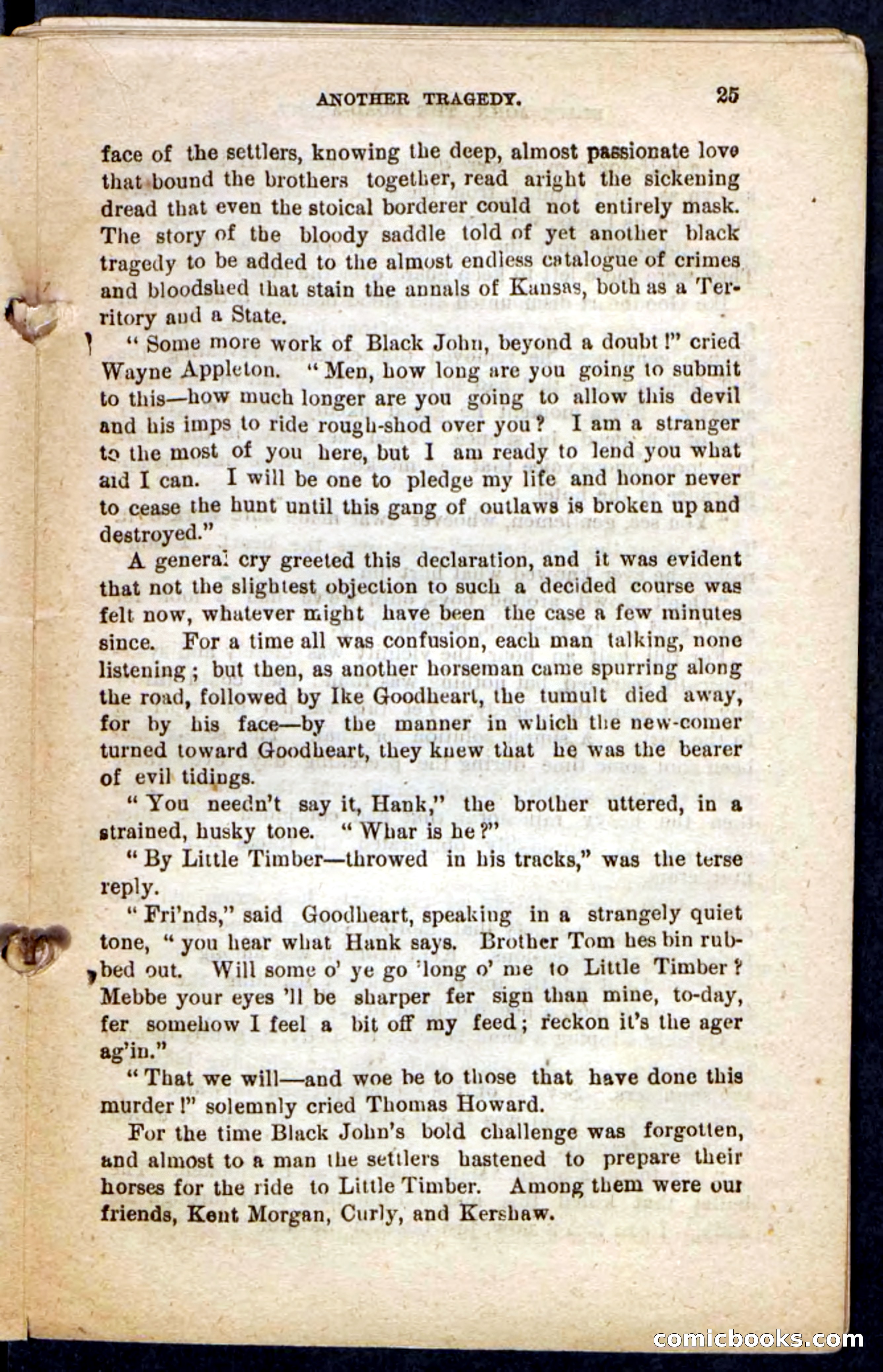 ANOTHER TRAGEDY. 25

face of the settlers, knowing the deep, almost passionate love that bound the brothers together, read aright the sickening dread that even the stoical borderer could not entirely mask. The story of the bloody saddle told of yet another black tragedy to be added to the almost endless catalogue of crimes and bloodshed that stain the annals of Kansas, both as a Territory and a State.

"Some more work of Black John, beyond a doubt!" cried Wayne Appleton. "Men, how long are you going to submit to this—how much longer are you going to allow this devil and his imps to ride rough-shod over you? I am a stranger to the most of you here, but I am ready to lend you what aid I can. I will be one to pledge my life and honor never to cease the hunt until this gang of outlaws is broken up and destroyed."

A general cry greeted this declaration, and it was evident that not the slightest objection to such a decided course was felt now, whatever might have been the case a few minutes since. For a time all was confusion, each man talking, none listening; but then, as another horseman came spurring along the road, followed by Ike Goodheart, the tumult died away, for by his face—by the manner in which the new-comer turned toward Goodheart, they knew that he was the bearer of evil tidings.

"You needn't say it, Hank," the brother uttered, in a strained, husky tone. "Whar is he?"

"By Little Timber—throwed in his tracks," was the terse reply.

"Fri'nds," said Goodheart, speaking in a strangely quiet tone, "you hear what Hank says. Brother Tom hes bin rubbed out. Will some o' ye go 'long o' me to Little Timber? Mebbe your eyes 'll be sharper fer sign than mine, to-day, fer somehow I feel a bit off my feed; reckon it's the ager ag'in."

"That we will—and woe be to those that have done this murder!" solemnly cried Thomas Howard.

For the time Black John's bold challenge was forgotten, and almost to a man the settlers hastened to prepare their horses for the ride to Little Timber. Among them were our friends, Kent Morgan, Curly, and Kershaw.

comicbooks.com